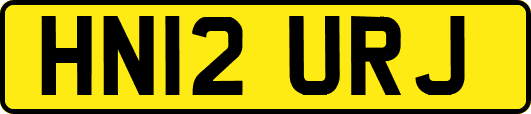 HN12 URJ